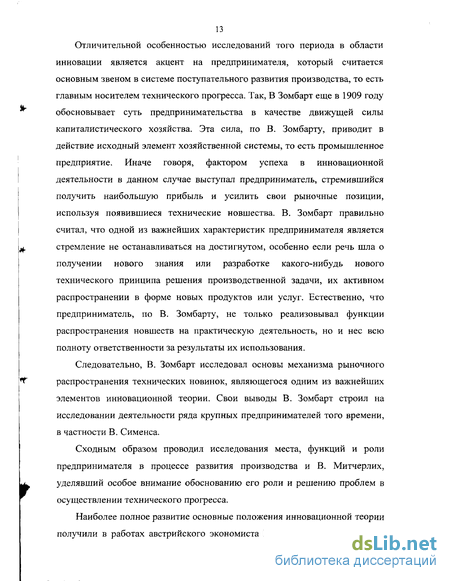 13

Отличительной особенностью исследований того периода в области инновации является акцент на предпринимателя, который считается основным звеном в системе поступательного развития производства, то есть главным носителем технического прогресса. Так, В Зомбарт еще в 1909 году обосновывает суть предпринимательства в качестве движущей силы капиталистического хозяйства. Эта сила, по В. Зомбарту, приводит в действие исходный элемент хозяйственной системы, то есть промышленное предприятие. Иначе говоря, фактором успеха в инновационной деятельности в данном случае выступал предприниматель, стремившийся получить наибольшую прибыль и усилить свои рыночные позиции, используя появившиеся технические новшества. В. Зомбарт правильно считал, что одной из важнейших характеристик предпринимателя является стремление не останавливаться на достигнутом, особенно если речь шла о получении нового знания или разработке какого-нибудь нового технического принципа решения производственной задачи, их активном распространении в форме новых продуктов или услуг. Естественно, что предприниматель, по В. Зомбарту, не только реализовывал функции распространения новшеств на практическую деятельность, но и нес всю полноту ответственности за результаты их использования.

Следовательно, В. Зомбарт исследовал основы механизма рыночного распространения технических новинок, являющегося одним из важнейших элементов инновационной теории. Свои выводы В. Зомбарт строил на исследовании деятельности ряда крупных предпринимателей того времени, в частности В. Сименса.

Сходным образом проводил исследования места, функций и роли предпринимателя в процессе развития производства и В. Митчерлих, уделявший особое внимание обоснованию его роли и решению проблем в осуществлении технического прогресса.

Наиболее полное развитие основные положения инновационной теории получили в работах австрийского экономиста

dsLib.net
библиотека диссертаций